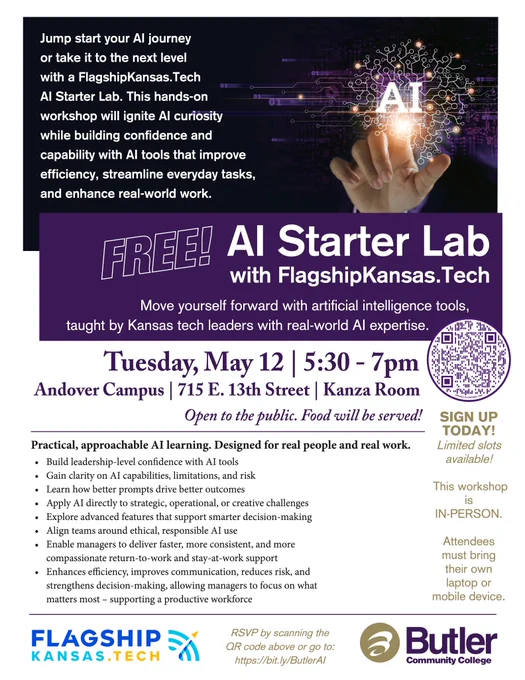 Jump start your AI journey or take it to the next level with a FlagshipKansas.Tech AI Starter Lab. This hands-on workshop will ignite AI curiosity while building confidence and capability with AI tools that improve efficiency, streamline everyday tasks, and enhance real-world work.

AI

FREE! AI Starter Lab
with FlagshipKansas.Tech

Move yourself forward with artificial intelligence tools, taught by Kansas tech leaders with real-world AI expertise.

Tuesday, May 12 | 5:30 - 7pm
Andover Campus | 715 E. 13th Street | Kanza Room

Open to the public. Food will be served!

Practical, approachable AI learning. Designed for real people and real work.

• Build leadership-level confidence with AI tools
• Gain clarity on AI capabilities, limitations, and risk
• Learn how better prompts drive better outcomes
• Apply AI directly to strategic, operational, or creative challenges
• Explore advanced features that support smarter decision-making
• Align teams around ethical, responsible AI use
• Enable managers to deliver faster, more consistent, and more compassionate return-to-work and stay-at-work support
• Enhances efficiency, improves communication, reduces risk, and strengthens decision-making, allowing managers to focus on what matters most – supporting a productive workforce

SIGN UP TODAY!
Limited slots available!

This workshop is IN-PERSON.

Attendees must bring their own laptop or mobile device.

FLAGSHIP
KANSAS.TECH

RSVP by scanning the QR code above or go to: https://bit.ly/ButlerAI

Butler
Community College